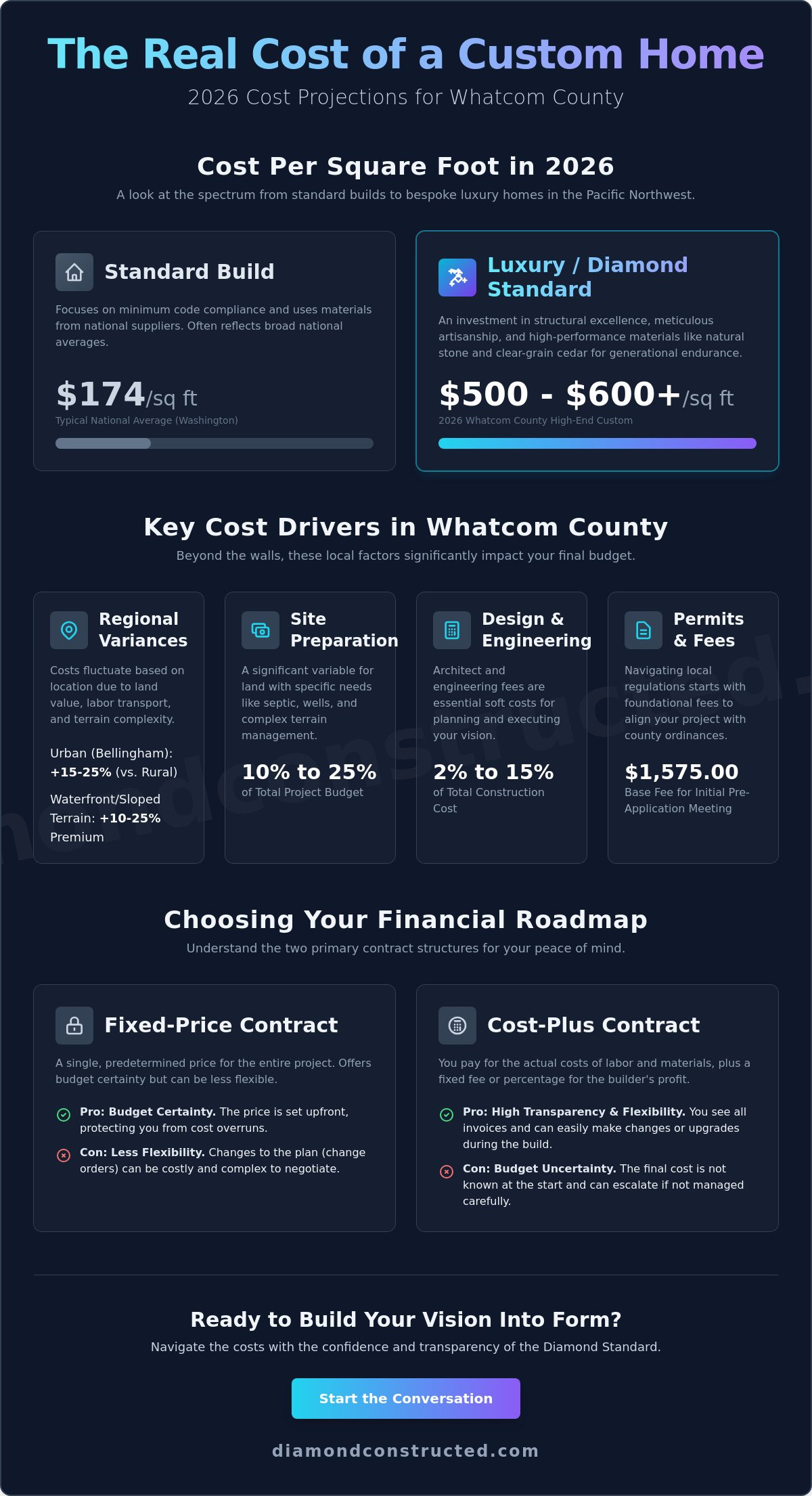 The Real Cost of a Custom Home
2026 Cost Projections for Whatcom County

Cost Per Square Foot in 2026
A look at the spectrum from standard builds to bespoke luxury homes in the Pacific Northwest.

Standard Build
Focuses on minimum code compliance and uses materials from national suppliers. Often reflects broad national averages.
$174/sq ft
Typical National Average (Washington)

Luxury / Diamond Standard
An investment in structural excellence, meticulous artisanship, and high-performance materials like natural stone and clear-grain cedar for generational endurance.
$500 - $600+/sq ft
2026 Whatcom County High-End Custom

Key Cost Drivers in Whatcom County
Beyond the walls, these local factors significantly impact your final budget.

Regional Variances
Costs fluctuate based on location due to land value, labor transport, and terrain complexity.
Urban (Bellingham): +15-25% (vs. Rural)
Waterfront/Sloped Terrain: +10-25% Premium

Site Preparation
A significant variable for land with specific needs like septic, wells, and complex terrain management.
10% to 25%
of Total Project Budget

Design & Engineering
Architect and engineering fees are essential soft costs for planning and executing your vision.
2% to 15%
of Total Construction Cost

Permits & Fees
Navigating local regulations starts with foundational fees to align your project with county ordinances.
$1,575.00
Base Fee for Initial Pre-Application Meeting

Choosing Your Financial Roadmap
Understand the two primary contract structures for your peace of mind.

Fixed-Price Contract
A single, predetermined price for the entire project. Offers budget certainty but can be less flexible.
Pro: Budget Certainty. The price is set upfront, protecting you from cost overruns.
Con: Less Flexibility. Changes to the plan (change orders) can be costly and complex to negotiate.

Cost-Plus Contract
You pay for the actual costs of labor and materials, plus a fixed fee or percentage for the builder's profit.
Pro: High Transparency & Flexibility. You see all invoices and can easily make changes or upgrades during the build.
Con: Budget Uncertainty. The final cost is not known at the start and can escalate if not managed carefully.

Ready to Build Your Vision Into Form?
Navigate the costs with the confidence and transparency of the Diamond Standard.
Start the Conversation
diamondconstructed.com